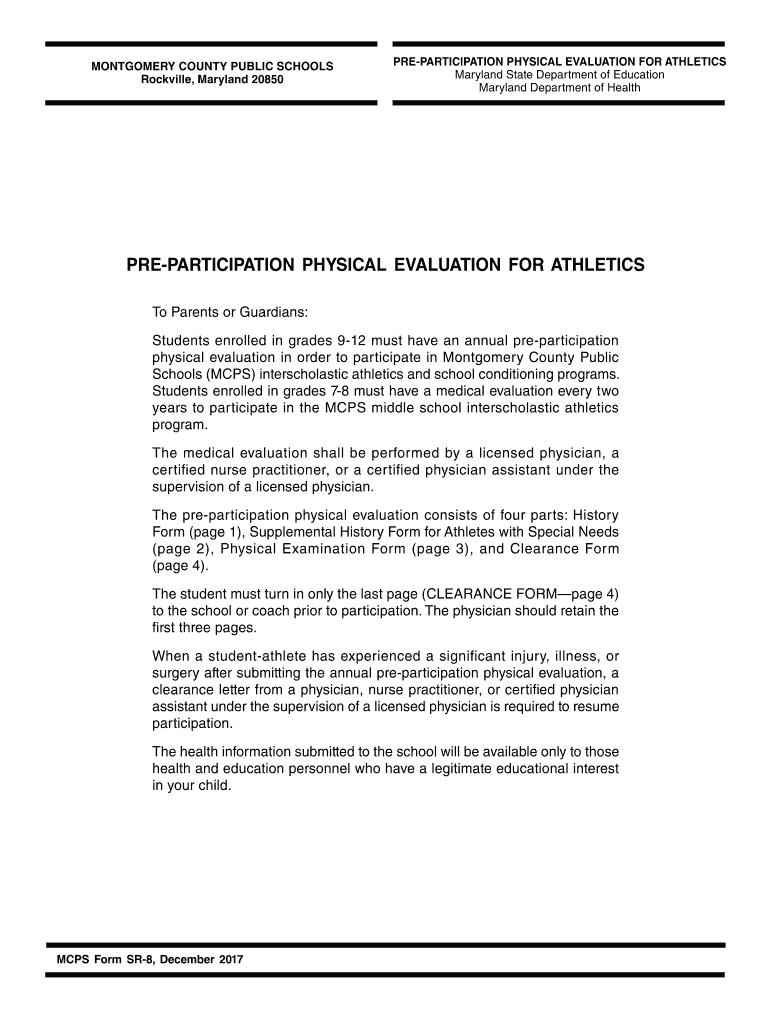 MONTGOMERY COUNTY PUBLIC SCHOOLS
Rockville, Maryland 20850

PRE-PARTICIPATION PHYSICAL EVALUATION FOR ATHLETICS
Maryland State Department of Education
Maryland Department of Health

PRE-PARTICIPATION PHYSICAL EVALUATION FOR ATHLETICS

To Parents or Guardians:

Students enrolled in grades 9-12 must have an annual pre-participation physical evaluation in order to participate in Montgomery County Public Schools (MCPS) interscholastic athletics and school conditioning programs. Students enrolled in grades 7-8 must have a medical evaluation every two years to participate in the MCPS middle school interscholastic athletics program.

The medical evaluation shall be performed by a licensed physician, a certified nurse practitioner, or a certified physician assistant under the supervision of a licensed physician.

The pre-participation physical evaluation consists of four parts: History Form (page 1), Supplemental History Form for Athletes with Special Needs (page 2), Physical Examination Form (page 3), and Clearance Form (page 4).

The student must turn in only the last page (CLEARANCE FORM—page 4) to the school or coach prior to participation. The physician should retain the first three pages.

When a student-athlete has experienced a significant injury, illness, or surgery after submitting the annual pre-participation physical evaluation, a clearance letter from a physician, nurse practitioner, or certified physician assistant under the supervision of a licensed physician is required to resume participation.

The health information submitted to the school will be available only to those health and education personnel who have a legitimate educational interest in your child.

MCPS Form SR-8, December 2017